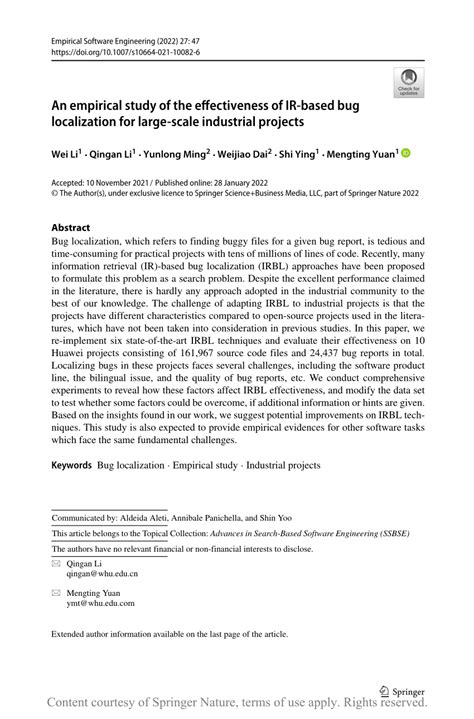 Empirical Software Engineering (2022) 27: 47
https://doi.org/10.1007/s10664-021-10082-6

Check for updates

An empirical study of the effectiveness of IR-based bug localization for large-scale industrial projects

Wei Li$^1$ · Qingan Li$^1$ · Yunlong Ming$^2$ · Weijiao Dai$^2$ · Shi Ying$^1$ · Mengting Yuan$^1$

Accepted: 10 November 2021 / Published online: 28 January 2022
© The Author(s), under exclusive licence to Springer Science+Business Media, LLC, part of Springer Nature 2022

Abstract
Bug localization, which refers to finding buggy files for a given bug report, is tedious and time-consuming for practical projects with tens of millions of lines of code. Recently, many information retrieval (IR)-based bug localization (IRBL) approaches have been proposed to formulate this problem as a search problem. Despite the excellent performance claimed in the literature, there is hardly any approach adopted in the industrial community to the best of our knowledge. The challenge of adapting IRBL to industrial projects is that the projects have different characteristics compared to open-source projects used in the literatures, which have not been taken into consideration in previous studies. In this paper, we re-implement six state-of-the-art IRBL techniques and evaluate their effectiveness on 10 Huawei projects consisting of 161,967 source code files and 24,437 bug reports in total. Localizing bugs in these projects faces several challenges, including the software product line, the bilingual issue, and the quality of bug reports, etc. We conduct comprehensive experiments to reveal how these factors affect IRBL effectiveness, and modify the data set to test whether some factors could be overcome, if additional information or hints are given. Based on the insights found in our work, we suggest potential improvements on IRBL techniques. This study is also expected to provide empirical evidences for other software tasks which face the same fundamental challenges.

Keywords Bug localization · Empirical study · Industrial projects

Communicated by: Aldeida Aleti, Annibale Panichella, and Shin Yoo

This article belongs to the Topical Collection: Advances in Search-Based Software Engineering (SSBSE)

The authors have no relevant financial or non-financial interests to disclose.

Qingan Li
qingan@whu.edu.cn

Mengting Yuan
ymt@whu.edu.com

Extended author information available on the last page of the article.

Springer

Content courtesy of Springer Nature, terms of use apply. Rights reserved.